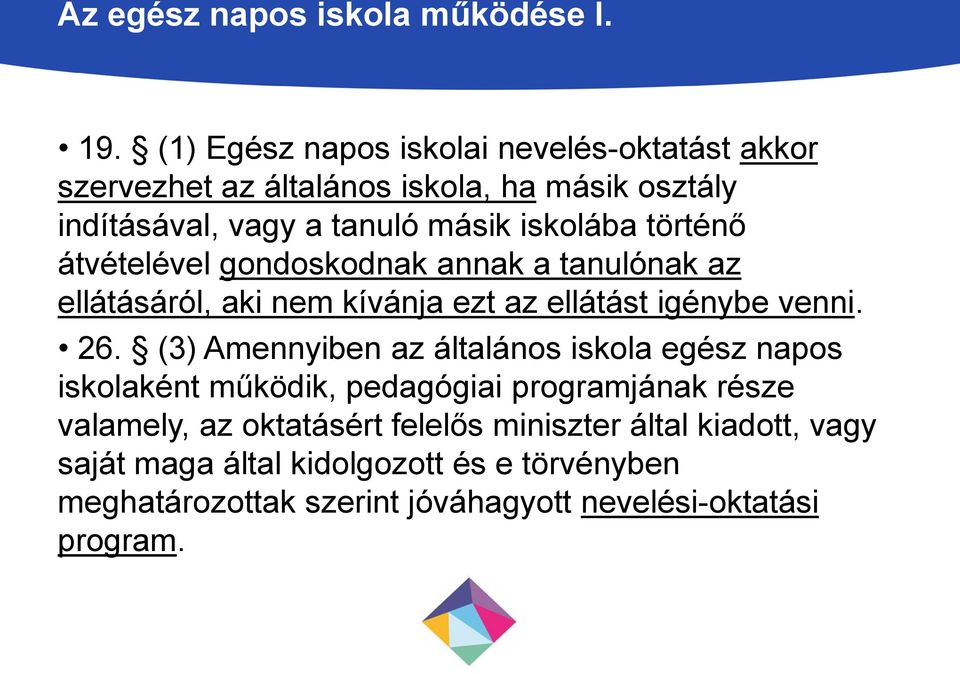 Az egész napos iskola működése I.

• 19. § (1) Egész napos iskolai nevelés-oktatást akkor szervezhet az általános iskola, ha másik osztály indításával, vagy a tanuló másik iskolába történő átvételével gondoskodnak annak a tanulónak az ellátásáról, aki nem kívánja ezt az ellátást igénybe venni.

• 26. § (3) Amennyiben az általános iskola egész napos iskolaként működik, pedagógiai programjának része valamely, az oktatásért felelős miniszter által kiadott, vagy saját maga által kidolgozott és e törvényben meghatározottak szerint jóváhagyott nevelési-oktatási program.